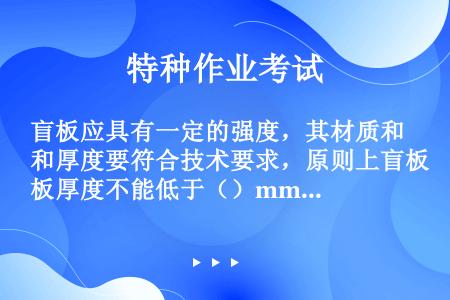 特种作业考试

盲板应具有一定的强度，其材质和和厚度要符合技术要求，原则上盲板板厚度不能低于（）mm...

▶ ▶ ▶